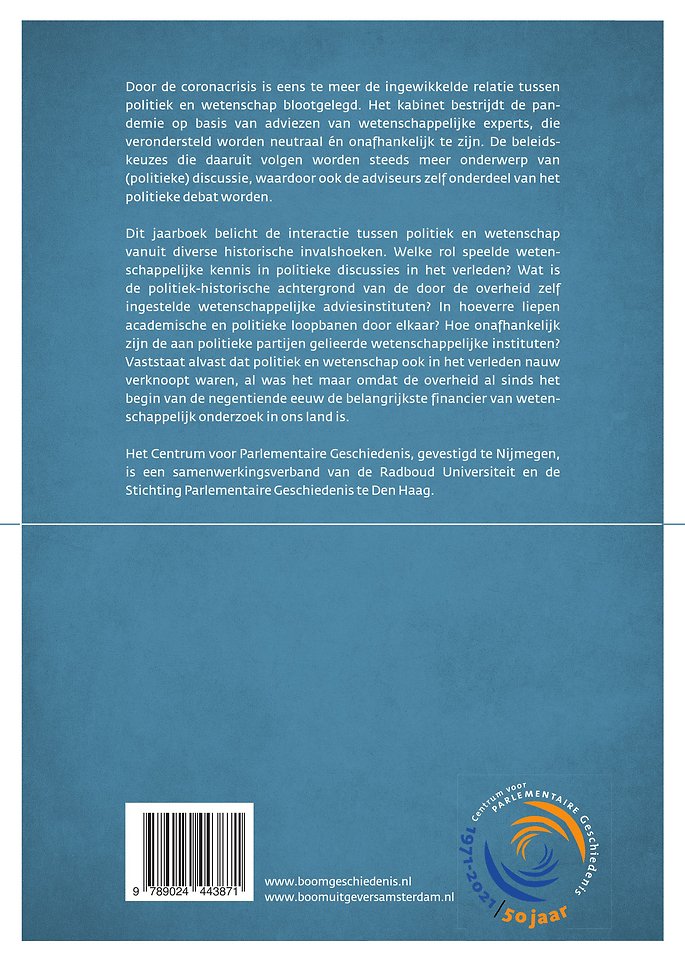 Door de coronacrisis is eens te meer de ingewikkelde relatie tussen politiek en wetenschap blootgelegd. Het kabinet bestrijdt de pandemie op basis van adviezen van wetenschappelijke experts, die verondersteld worden neutraal én onafhankelijk te zijn. De beleidskeuzes die daaruit volgen worden steeds meer onderwerp van (politieke) discussie, waardoor ook de adviseurs zelf onderdeel van het politieke debat worden.

Dit jaarboek belicht de interactie tussen politiek en wetenschap vanuit diverse historische invalshoeken. Welke rol speelde wetenschappelijke kennis in politieke discussies in het verleden? Wat is de politiek-historische achtergrond van de door de overheid zelf ingestelde wetenschappelijke adviesinstituten? In hoeverre liepen academische en politieke loopbanen door elkaar? Hoe onafhankelijk zijn de aan politieke partijen gelieerde wetenschappelijke instituten? Vaststaat alvast dat politiek en wetenschap ook in het verleden nauw verknoopt waren, al was het maar omdat de overheid al sinds het begin van de negentiende eeuw de belangrijkste financier van wetenschappelijk onderzoek in ons land is.

Het Centrum voor Parlementaire Geschiedenis, gevestigd te Nijmegen, is een samenwerkingsverband van de Radboud Universiteit en de Stichting Parlementaire Geschiedenis te Den Haag.

9 789024 443871

www.boomgeschiedenis.nl
www.boomuitgeversamsterdam.nl

Centrum voor PARLEMENTAIRE Geschiedenis
1971-2021 / 50 jaar